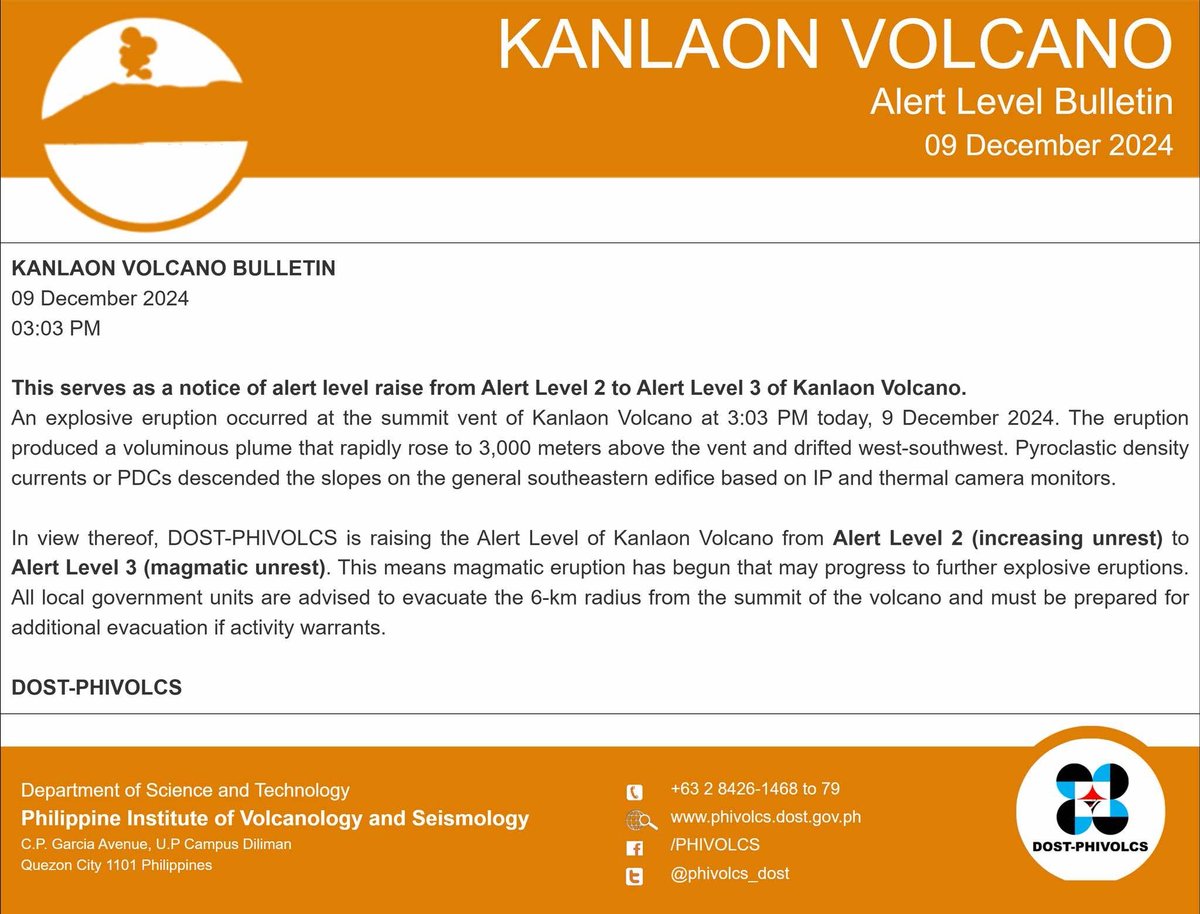 KANLAON VOLCANO
Alert Level Bulletin
09 December 2024

KANLAON VOLCANO BULLETIN
09 December 2024
03:03 PM

This serves as a notice of alert level raise from Alert Level 2 to Alert Level 3 of Kanlaon Volcano.
An explosive eruption occurred at the summit vent of Kanlaon Volcano at 3:03 PM today, 9 December 2024. The eruption produced a voluminous plume that rapidly rose to 3,000 meters above the vent and drifted west-southwest. Pyroclastic density currents or PDCs descended the slopes on the general southeastern edifice based on IP and thermal camera monitors.

In view thereof, DOST-PHIVOLCS is raising the Alert Level of Kanlaon Volcano from Alert Level 2 (increasing unrest) to Alert Level 3 (magmatic unrest). This means magmatic eruption has begun that may progress to further explosive eruptions. All local government units are advised to evacuate the 6-km radius from the summit of the volcano and must be prepared for additional evacuation if activity warrants.

DOST-PHIVOLCS

Department of Science and Technology
Philippine Institute of Volcanology and Seismology
C.P. Garcia Avenue, U.P Campus Diliman
Quezon City 1101 Philippines

+63 2 8426-1468 to 79
www.phivolcs.dost.gov.ph
/PHIVOLCS
@phivolcs_dost

DOST-PHIVOLCS